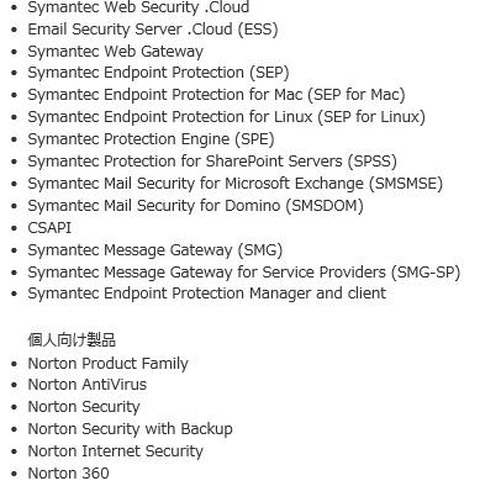 - Symantec Web Security .Cloud
- Email Security Server .Cloud (ESS)
- Symantec Web Gateway
- Symantec Endpoint Protection (SEP)
- Symantec Endpoint Protection for Mac (SEP for Mac)
- Symantec Endpoint Protection for Linux (SEP for Linux)
- Symantec Protection Engine (SPE)
- Symantec Protection for SharePoint Servers (SPSS)
- Symantec Mail Security for Microsoft Exchange (SMSMSE)
- Symantec Mail Security for Domino (SMSDOM)
- CSAPI
- Symantec Message Gateway (SMG)
- Symantec Message Gateway for Service Providers (SMG-SP)
- Symantec Endpoint Protection Manager and client

個人向け製品
- Norton Product Family
- Norton AntiVirus
- Norton Security
- Norton Security with Backup
- Norton Internet Security
- Norton 360